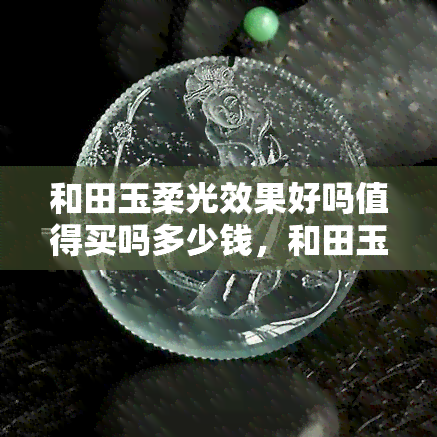 和田玉柔光效果好吗值得买吗多少钱，和田玉